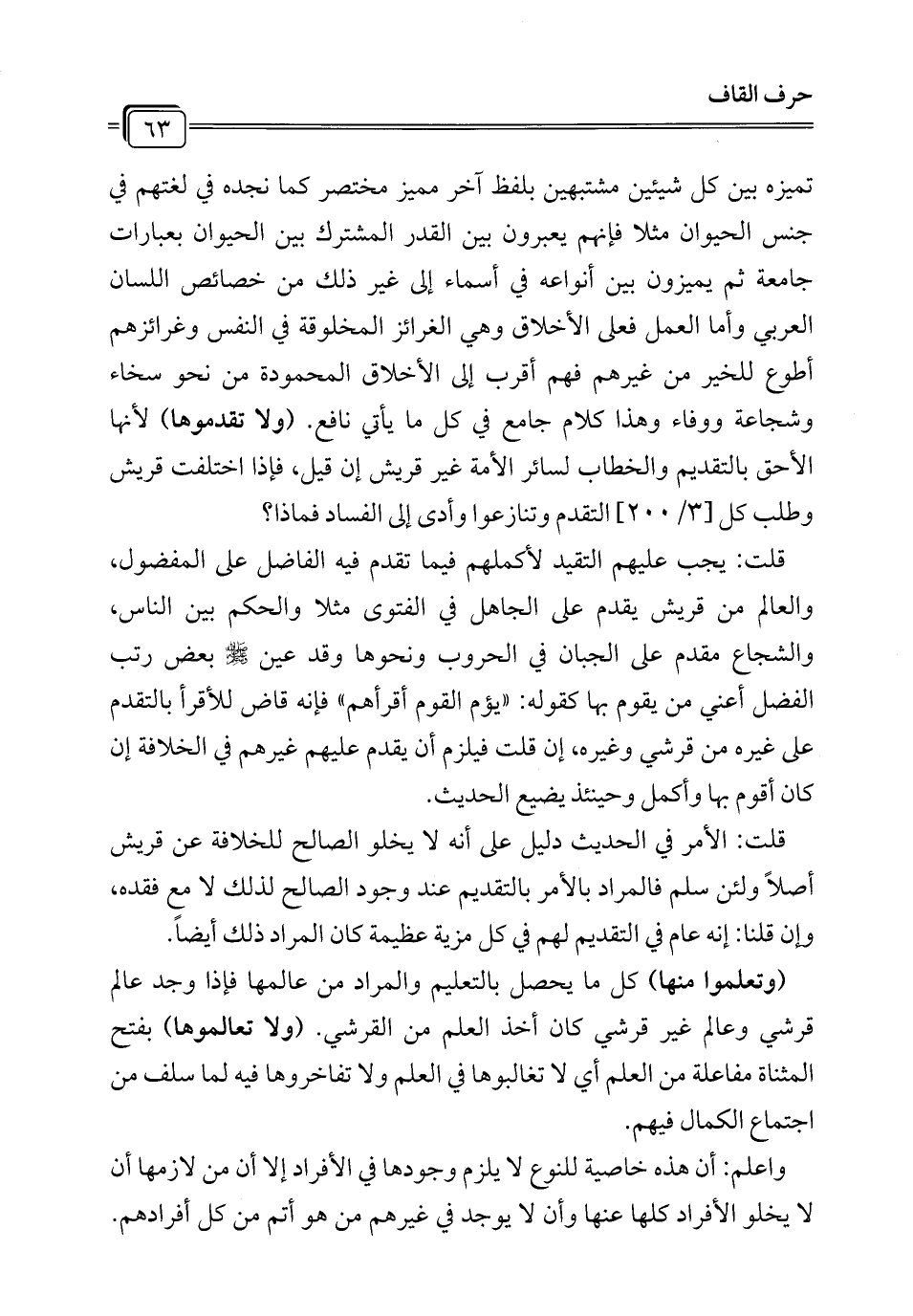 حرف القاف

٦٣

تميزه بين كل شيئين مشتبهين بلفظ آخر مميز مختصر كما نجده في لغتهم في جنس الحيوان مثلا فإنهم يعبرون بين القدر المشترك بين الحيوان بعبارات جامعة ثم يميزون بين أنواعه في أسماء إلى غير ذلك من خصائص اللسان العربي وأما العمل فعلى الأخلاق وهي الغرائز المخلوقة في النفس وغرائزهم أطوع للخير من غيرهم فهم أقرب إلى الأخلاق المحمودة من نحو سخاء وشجاعة ووفاء وهذا كلام جامع في كل ما يأتي نافع. (ولا تقدموها) لأنها الأحق بالتقديم والخطاب لسائر الأمة غير قريش إن قيل، فإذا اختلفت قريش وطلب كل [٣/ ٢٠٠] التقدم وتنازعوا وأدى إلى الفساد فماذا؟

قلت: يجب عليهم التقيد لأكملهم فيما تقدم فيه الفاضل على المفضول، والعالم من قريش يقدم على الجاهل في الفتوى مثلا والحكم بين الناس، والشجاع مقدم على الجبان في الحروب ونحوها وقد عين ﷺ بعض رتب الفضل أعني من يقوم بها كقوله: «يؤم القوم أقرأهم» فإنه قاض للأقرأ بالتقدم على غيره من قرشي وغيره، إن قلت فيلزم أن يقدم عليهم غيرهم في الخلافة إن كان أقوم بها وأكمل وحينئذ يضيع الحديث.

قلت: الأمر في الحديث دليل على أنه لا يخلو الصالح للخلافة عن قريش أصلاً ولئن سلم فالمراد بالأمر بالتقديم عند وجود الصالح لذلك لا مع فقده، وإن قلنا: إنه عام في التقديم لهم في كل مزية عظيمة كان المراد ذلك أيضاً.

(وتعلموا منها) كل ما يحصل بالتعليم والمراد من عالمها فإذا وجد عالم قرشي وعالم غير قرشي كان أخذ العلم من القرشي. (ولا تعالموها) بفتح المثناة مفاعلة من العلم أي لا تغالبوها في العلم ولا تفاخروها فيه لما سلف من اجتماع الكمال فيهم.

واعلم: أن هذه خاصية للنوع لا يلزم وجودها في الأفراد إلا أن من لازمها أن لا يخلو الأفراد كلها عنها وأن لا يوجد في غيرهم من هو أتم من كل أفرادهم.